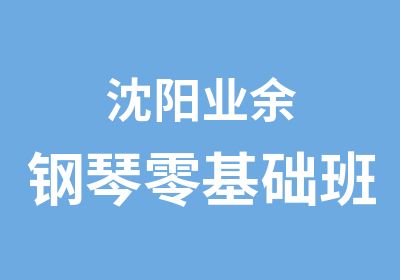 沈阳业余
钢琴零基础班